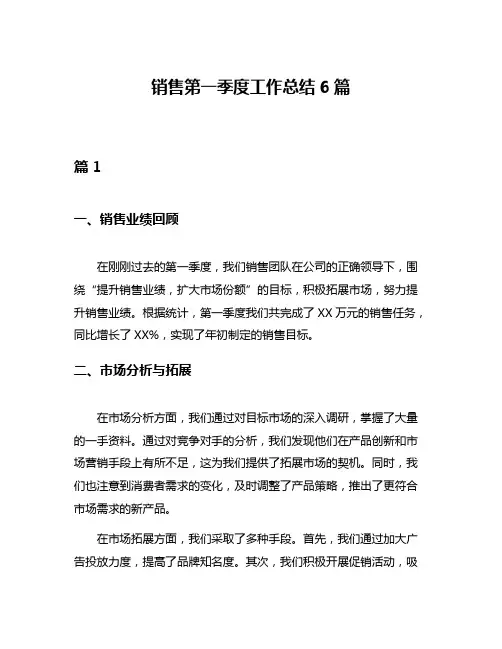 销售第一季度工作总结 6 篇

篇 1

一、销售业绩回顾

在刚刚过去的第一季度，我们销售团队在公司的正确领导下，围绕“提升销售业绩，扩大市场份额”的目标，积极拓展市场，努力提升销售业绩。根据统计，第一季度我们共完成了 XX 万元的销售任务，同比增长了 XX%，实现了年初制定的销售目标。

二、市场分析与拓展

在市场分析方面，我们通过对目标市场的深入调研，掌握了大量的一手资料。通过对竞争对手的分析，我们发现他们在产品创新和市场营销手段上有所不足，这为我们提供了拓展市场的契机。同时，我们也注意到消费者需求的变化，及时调整了产品策略，推出了更符合市场需求的新产品。

在市场拓展方面，我们采取了多种手段。首先，我们通过加大广告投放力度，提高了品牌知名度。其次，我们积极开展促销活动，吸